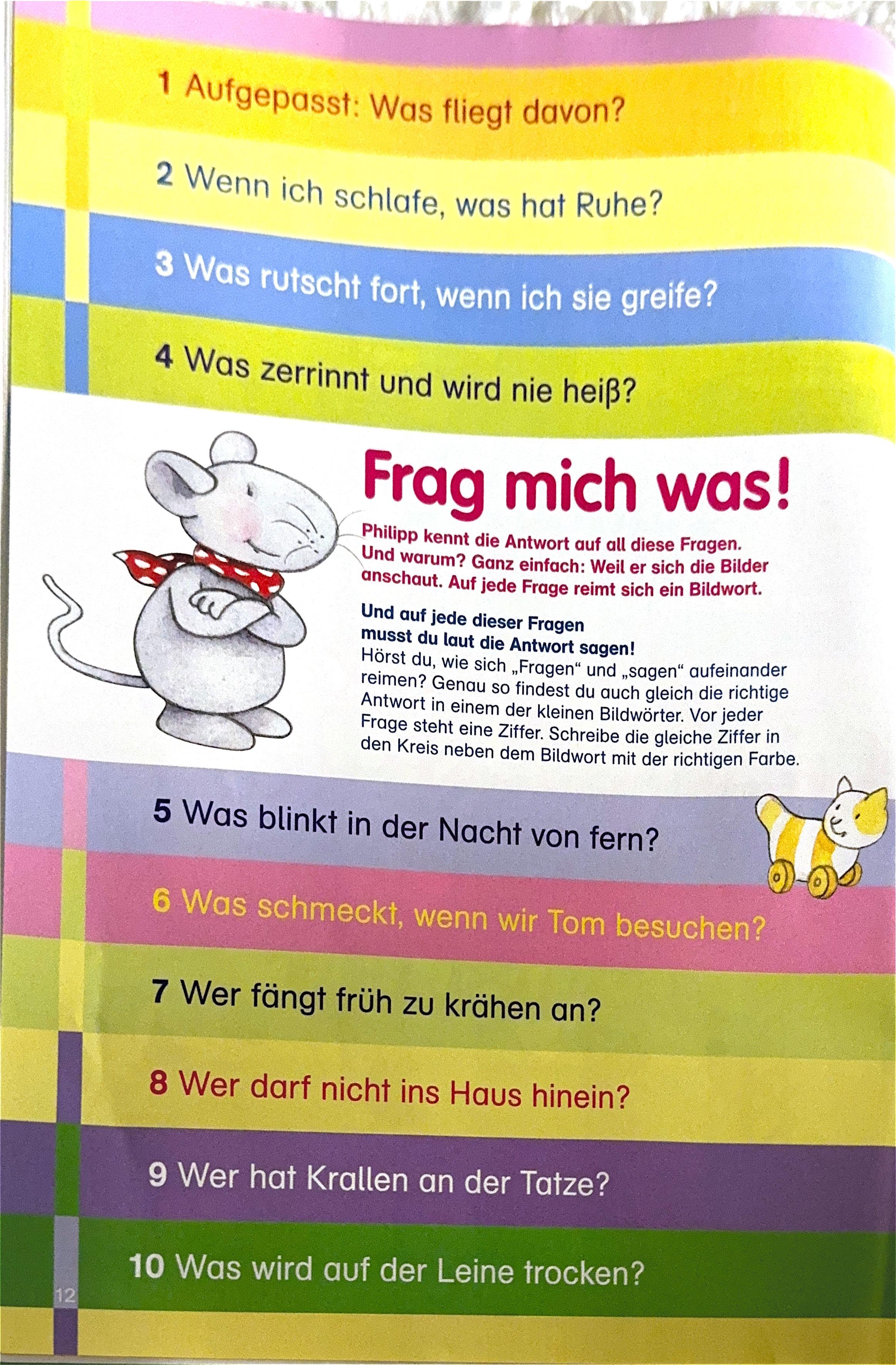 1 Aufgepasst: Was fliegt davon?

2 Wenn ich schlafe, was hat Ruhe?

3 Was rutscht fort, wenn ich sie greife?

4 Was zerrinnt und wird nie heiß?

Frag mich was!

Philipp kennt die Antwort auf all diese Fragen. Und warum? Ganz einfach: Weil er sich die Bilder anschaut. Auf jede Frage reimt sich ein Bildwort.

Und auf jede dieser Fragen musst du laut die Antwort sagen! Hörst du, wie sich „Fragen“ und „sagen“ aufeinander reimen? Genau so findest du auch gleich die richtige Antwort in einem der kleinen Bildwörter. Vor jeder Frage steht eine Ziffer. Schreibe die gleiche Ziffer in den Kreis neben dem Bildwort mit der richtigen Farbe.

5 Was blinkt in der Nacht von fern?

6 Was schmeckt, wenn wir Tom besuchen?

7 Wer fängt früh zu krähen an?

8 Wer darf nicht ins Haus hinein?

9 Wer hat Krallen an der Tatze?

10 Was wird auf der Leine trocken?

12